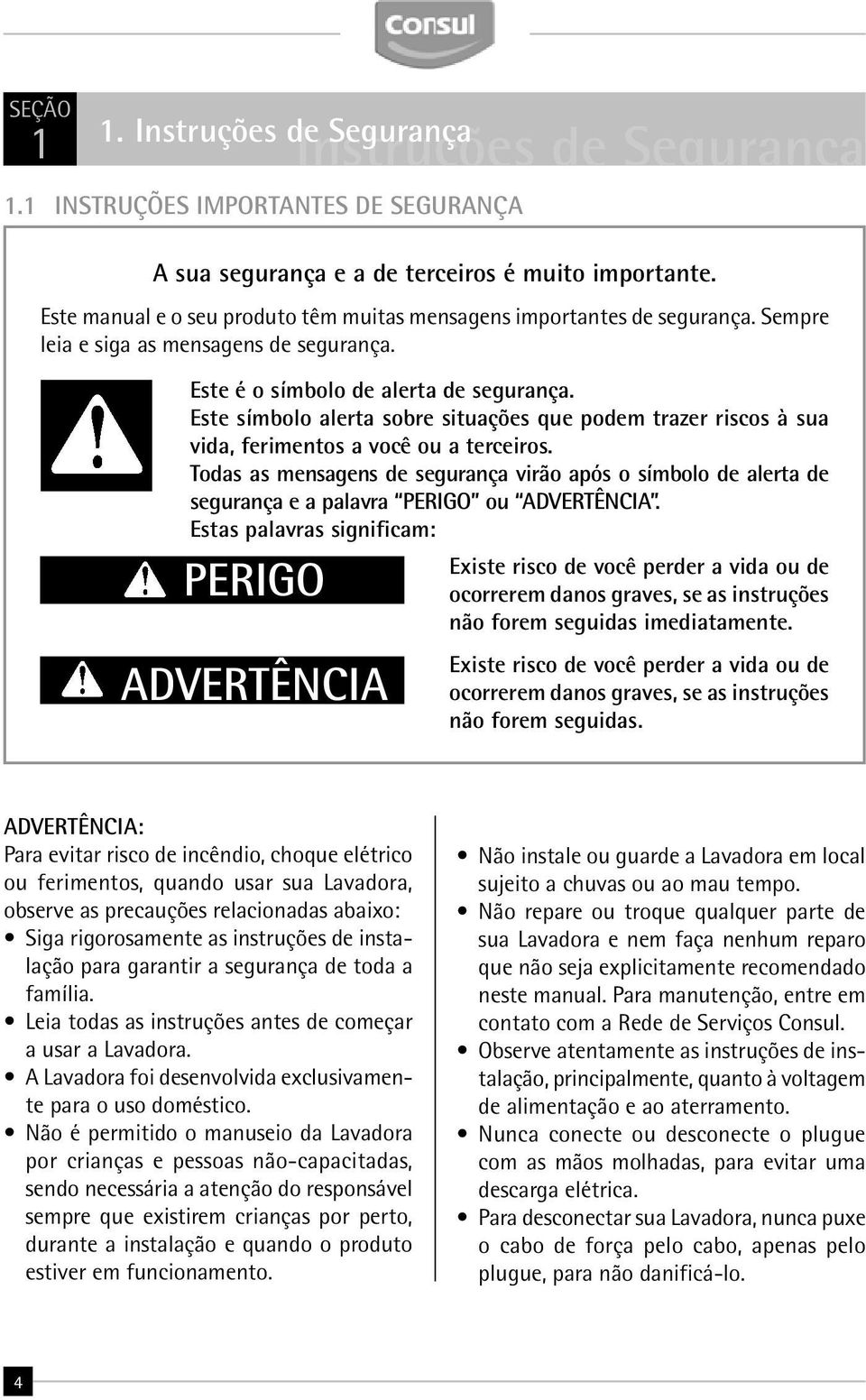 Consul

SEÇÃO 1

1. Instruções de Segurança

Instruções de Segurança

1.1 INSTRUÇÕES IMPORTANTES DE SEGURANÇA

A sua segurança e a de terceiros é muito importante.

Este manual e o seu produto têm muitas mensagens importantes de segurança. Sempre leia e siga as mensagens de segurança.

Este é o símbolo de alerta de segurança.
Este símbolo alerta sobre situações que podem trazer riscos à sua vida, ferimentos a você ou a terceiros.
Todas as mensagens de segurança virão após o símbolo de alerta de segurança e a palavra "PERIGO" ou "ADVERTÊNCIA".
Estas palavras significam:

PERIGO

Existe risco de você perder a vida ou de ocorrerem danos graves, se as instruções não forem seguidas imediatamente.

ADVERTÊNCIA

Existe risco de você perder a vida ou de ocorrerem danos graves, se as instruções não forem seguidas.

ADVERTÊNCIA:
Para evitar risco de incêndio, choque elétrico ou ferimentos, quando usar sua Lavadora, observe as precauções relacionadas abaixo:
• Siga rigorosamente as instruções de instalação para garantir a segurança de toda a família.
• Leia todas as instruções antes de começar a usar a Lavadora.
• A Lavadora foi desenvolvida exclusivamente para o uso doméstico.
• Não é permitido o manuseio da Lavadora por crianças e pessoas não-capacitadas, sendo necessária a atenção do responsável sempre que existirem crianças por perto, durante a instalação e quando o produto estiver em funcionamento.

• Não instale ou guarde a Lavadora em local sujeito a chuvas ou ao mau tempo.
• Não repare ou troque qualquer parte de sua Lavadora e nem faça nenhum reparo que não seja explicitamente recomendado neste manual. Para manutenção, entre em contato com a Rede de Serviços Consul.
• Observe atentamente as instruções de instalação, principalmente, quanto à voltagem de alimentação e ao aterramento.
• Nunca conecte ou desconecte o plugue com as mãos molhadas, para evitar uma descarga elétrica.
• Para desconectar sua Lavadora, nunca puxe o cabo de força pelo cabo, apenas pelo plugue, para não danificá-lo.

4